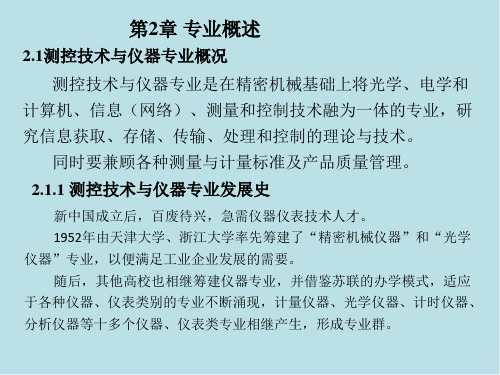 第2章 专业概述

2.1测控技术与仪器专业概况

测控技术与仪器专业是在精密机械基础上将光学、电学和计算机、信息（网络）、测量和控制技术融为一体的专业，研究信息获取、存储、传输、处理和控制的理论与技术。

同时要兼顾各种测量与计量标准及产品质量管理。

2.1.1 测控技术与仪器专业发展史

新中国成立后，百废待兴，急需仪器仪表技术人才。

1952年由天津大学、浙江大学率先筹建了“精密机械仪器”和“光学仪器”专业，以便满足工业企业发展的需要。

随后，其他高校也相继筹建仪器专业，并借鉴苏联的办学模式，适应于各种仪器、仪表类别的专业不断涌现，计量仪器、光学仪器、计时仪器、分析仪器等十多个仪器、仪表类专业相继产生，形成专业群。